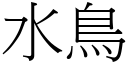 水鳥